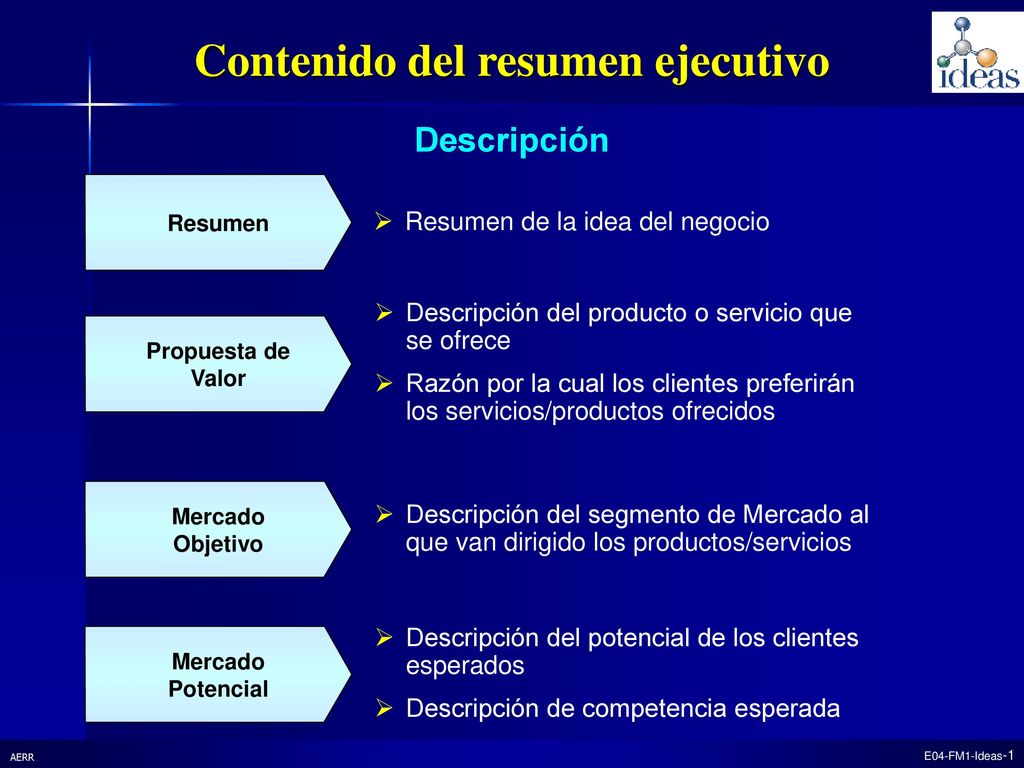 Contenido del resumen ejecutivo

ideas

Descripción

Resumen

➢ Resumen de la idea del negocio

Propuesta de Valor

➢ Descripción del producto o servicio que se ofrece

➢ Razón por la cual los clientes preferirán los servicios/productos ofrecidos

Mercado Objetivo

➢ Descripción del segmento de Mercado al que van dirigido los productos/servicios

Mercado Potencial

➢ Descripción del potencial de los clientes esperados

➢ Descripción de competencia esperada

AERR

E04-FM1-Ideas-1